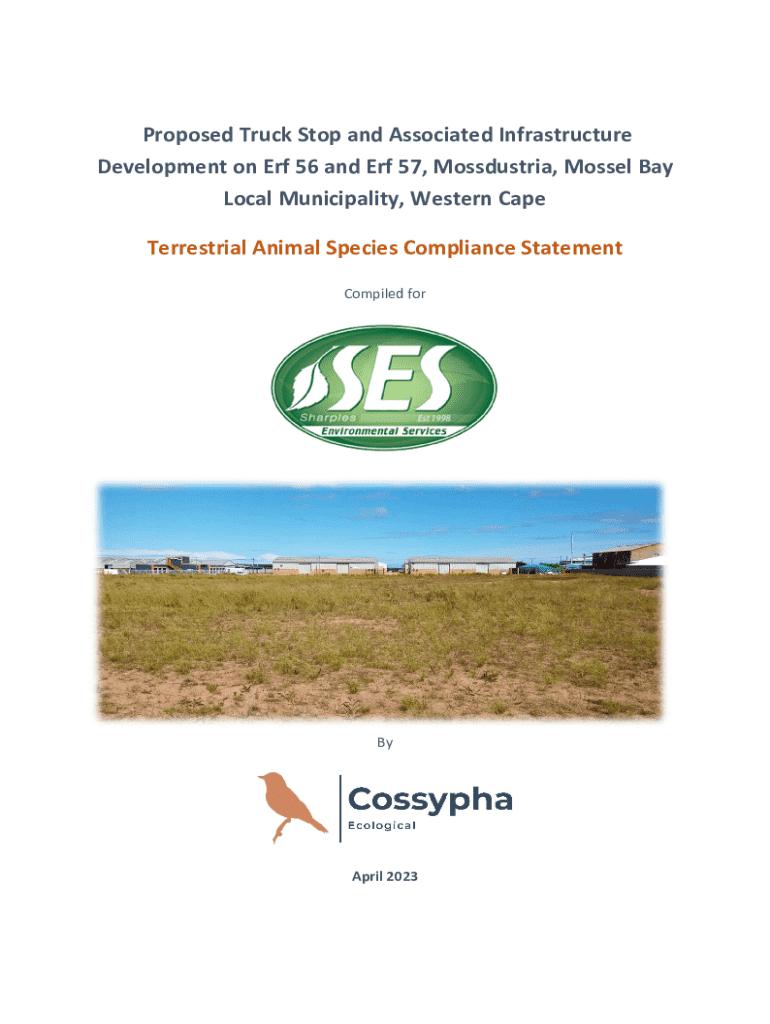 Proposed Truck Stop and Associated Infrastructure Development on Erf 56 and Erf 57, Mossdustria, Mossel Bay Local Municipality, Western Cape

Terrestrial Animal Species Compliance Statement

Compiled for

SES
Sharples
Est 1998
Environmental Services

By

Cossypha
Ecological

April 2023